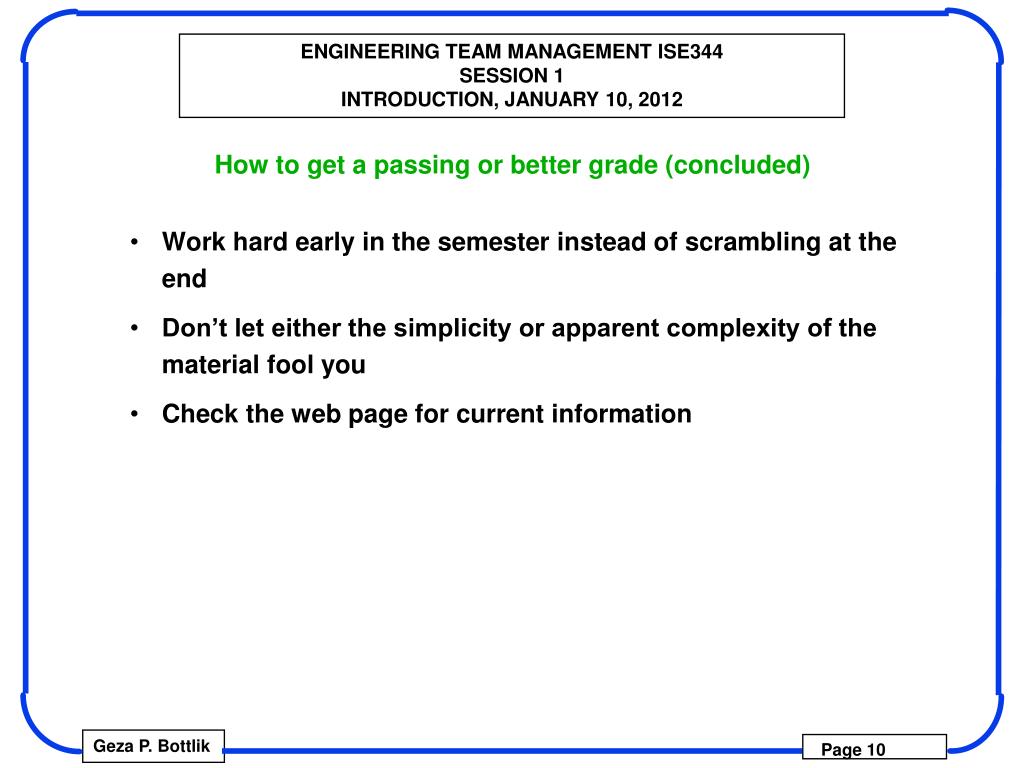 ENGINEERING TEAM MANAGEMENT ISE344
SESSION 1
INTRODUCTION, JANUARY 10, 2012

How to get a passing or better grade (concluded)

• Work hard early in the semester instead of scrambling at the end
• Don't let either the simplicity or apparent complexity of the material fool you
• Check the web page for current information

Geza P. Bottlik

Page 10